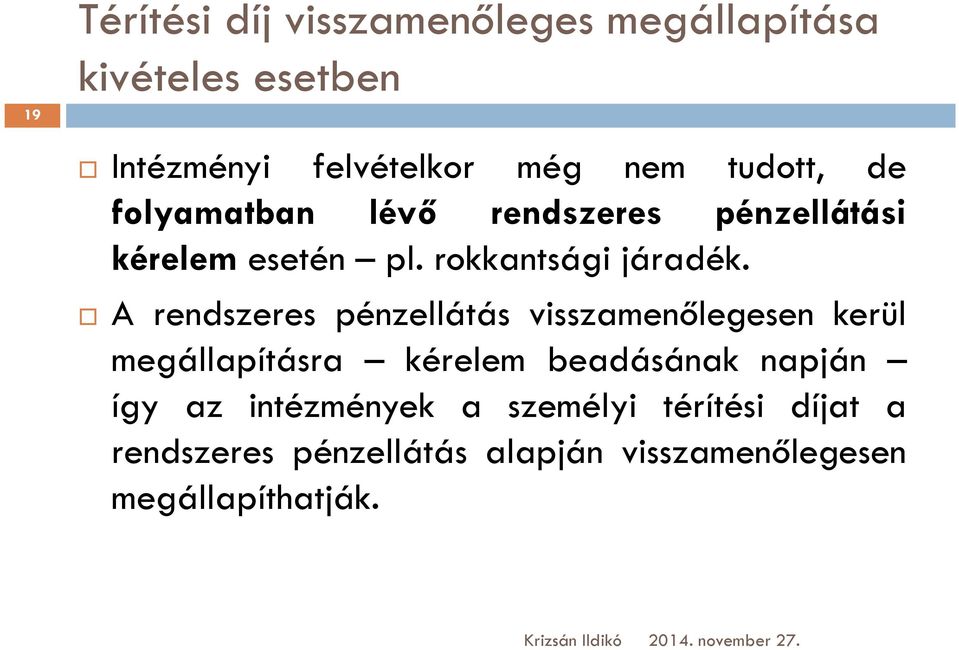 Térítési díj visszamenőleges megállapítása kivételes esetben

19

□ Intézményi felvételkor még nem tudott, de folyamatban lévő rendszeres pénzellátási kérelem esetén – pl. rokkantsági járadék.

□ A rendszeres pénzellátás visszamenőlegesen kerül megállapításra – kérelem beadásának napján – így az intézmények a személyi térítési díjat a rendszeres pénzellátás alapján visszamenőlegesen megállapíthatják.

Krizsán Ildikó 2014. november 27.